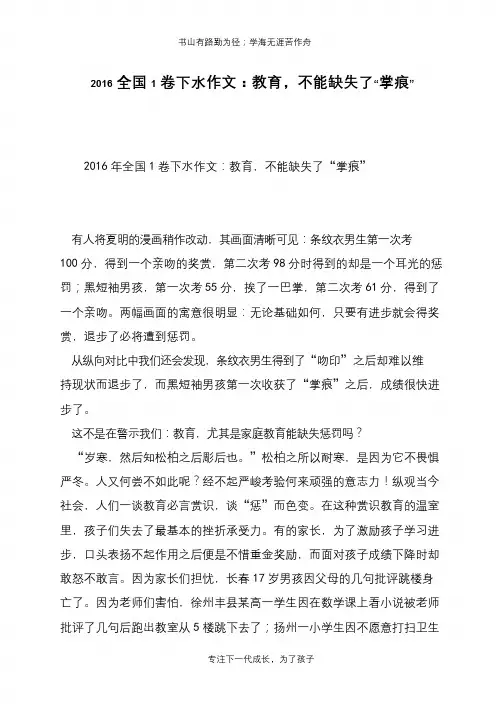 书山有路勤为径；学海无涯苦作舟

2016 全国 1 卷下水作文：教育，不能缺失了“掌痕”

2016 年全国 1 卷下水作文：教育，不能缺失了“掌痕”

有人将夏明的漫画稍作改动，其画面清晰可见：条纹衣男生第一次考 100 分，得到一个亲吻的奖赏，第二次考 98 分时得到的却是一个耳光的惩罚；黑短袖男孩，第一次考 55 分，挨了一巴掌，第二次考 61 分，得到了一个亲吻。两幅画面的寓意很明显：无论基础如何，只要有进步就会得奖赏，退步了必将遭到惩罚。

从纵向对比中我们还会发现，条纹衣男生得到了“吻印”之后却难以维持现状而退步了，而黑短袖男孩第一次收获了“掌痕”之后，成绩很快进步了。

这不是在警示我们：教育，尤其是家庭教育能缺失惩罚吗？

“岁寒，然后知松柏之后彫后也。”松柏之所以耐寒，是因为它不畏惧严冬。人又何尝不如此呢？经不起严峻考验何来顽强的意志力！纵观当今社会，人们一谈教育必言赏识，谈“惩”而色变。在这种赏识教育的温室里，孩子们失去了最基本的挫折承受力。有的家长，为了激励孩子学习进步，口头表扬不起作用之后便是不惜重金奖励，而面对孩子成绩下降时却敢怒不敢言。因为家长们担忧，长春 17 岁男孩因父母的几句批评跳楼身亡了。因为老师们害怕，徐州丰县某高一学生因在数学课上看小说被老师批评了几句后跑出教室从 5 楼跳下去了；扬州一小学生因不愿意打扫卫生

专注下一代成长，为了孩子